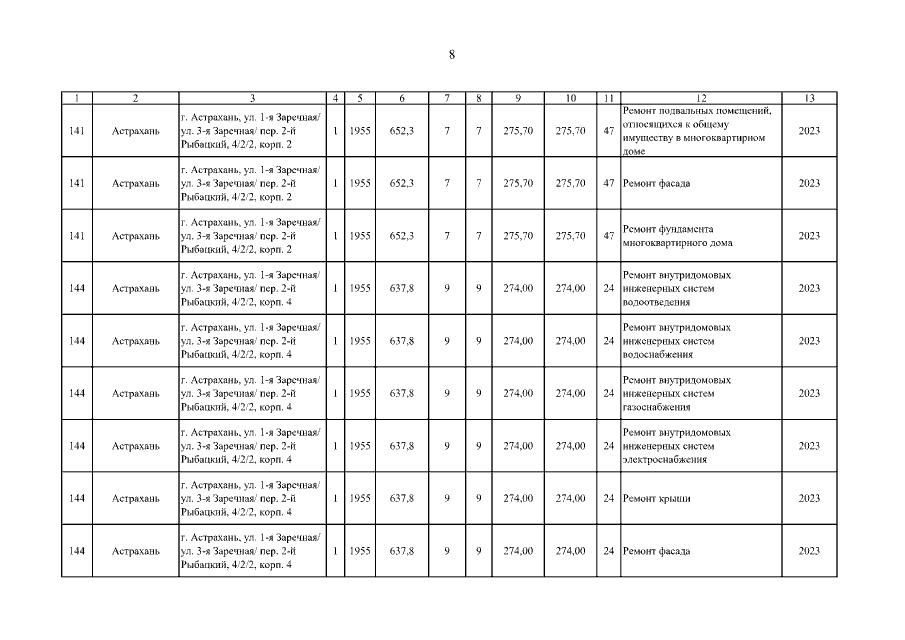 8

| 1 | 2 | 3 | 4 | 5 | 6 | 7 | 8 | 9 | 10 | 11 | 12 | 13 |
|---|---|---|---|---|---|---|---|---|---|---|---|---|
| 141 | Астрахань | г. Астрахань, ул. 1-я Заречная/ ул. 3-я Заречная/ пер. 2-й Рыбацкий, 4/2/2, корп. 2 | 1 | 1955 | 652,3 | 7 | 7 | 275,70 | 275,70 | 47 | Ремонт подвальных помещений, относящихся к общему имуществу в многоквартирном доме | 2023 |
| 141 | Астрахань | г. Астрахань, ул. 1-я Заречная/ ул. 3-я Заречная/ пер. 2-й Рыбацкий, 4/2/2, корп. 2 | 1 | 1955 | 652,3 | 7 | 7 | 275,70 | 275,70 | 47 | Ремонт фасада | 2023 |
| 141 | Астрахань | г. Астрахань, ул. 1-я Заречная/ ул. 3-я Заречная/ пер. 2-й Рыбацкий, 4/2/2, корп. 2 | 1 | 1955 | 652,3 | 7 | 7 | 275,70 | 275,70 | 47 | Ремонт фундамента многоквартирного дома | 2023 |
| 144 | Астрахань | г. Астрахань, ул. 1-я Заречная/ ул. 3-я Заречная/ пер. 2-й Рыбацкий, 4/2/2, корп. 4 | 1 | 1955 | 637,8 | 9 | 9 | 274,00 | 274,00 | 24 | Ремонт внутридомовых инженерных систем водоотведения | 2023 |
| 144 | Астрахань | г. Астрахань, ул. 1-я Заречная/ ул. 3-я Заречная/ пер. 2-й Рыбацкий, 4/2/2, корп. 4 | 1 | 1955 | 637,8 | 9 | 9 | 274,00 | 274,00 | 24 | Ремонт внутридомовых инженерных систем водоснабжения | 2023 |
| 144 | Астрахань | г. Астрахань, ул. 1-я Заречная/ ул. 3-я Заречная/ пер. 2-й Рыбацкий, 4/2/2, корп. 4 | 1 | 1955 | 637,8 | 9 | 9 | 274,00 | 274,00 | 24 | Ремонт внутридомовых инженерных систем газоснабжения | 2023 |
| 144 | Астрахань | г. Астрахань, ул. 1-я Заречная/ ул. 3-я Заречная/ пер. 2-й Рыбацкий, 4/2/2, корп. 4 | 1 | 1955 | 637,8 | 9 | 9 | 274,00 | 274,00 | 24 | Ремонт внутридомовых инженерных систем электроснабжения | 2023 |
| 144 | Астрахань | г. Астрахань, ул. 1-я Заречная/ ул. 3-я Заречная/ пер. 2-й Рыбацкий, 4/2/2, корп. 4 | 1 | 1955 | 637,8 | 9 | 9 | 274,00 | 274,00 | 24 | Ремонт крыши | 2023 |
| 144 | Астрахань | г. Астрахань, ул. 1-я Заречная/ ул. 3-я Заречная/ пер. 2-й Рыбацкий, 4/2/2, корп. 4 | 1 | 1955 | 637,8 | 9 | 9 | 274,00 | 274,00 | 24 | Ремонт фасада | 2023 |